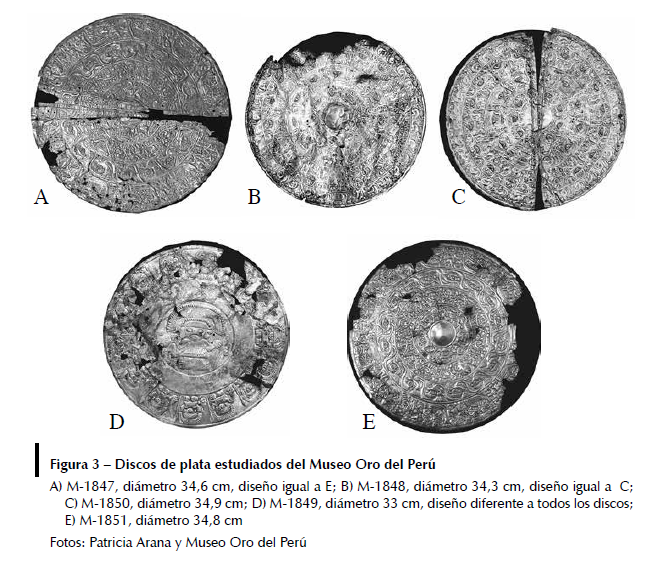 A

B

C

D

E

Figura 3 – Discos de plata estudiados del Museo Oro del Perú

A) M-1847, diámetro 34,6 cm, diseño igual a E; B) M-1848, diámetro 34,3 cm, diseño igual a C; C) M-1850, diámetro 34,9 cm; D) M-1849, diámetro 33 cm, diseño diferente a todos los discos; E) M-1851, diámetro 34,8 cm

Fotos: Patricia Arana y Museo Oro del Perú